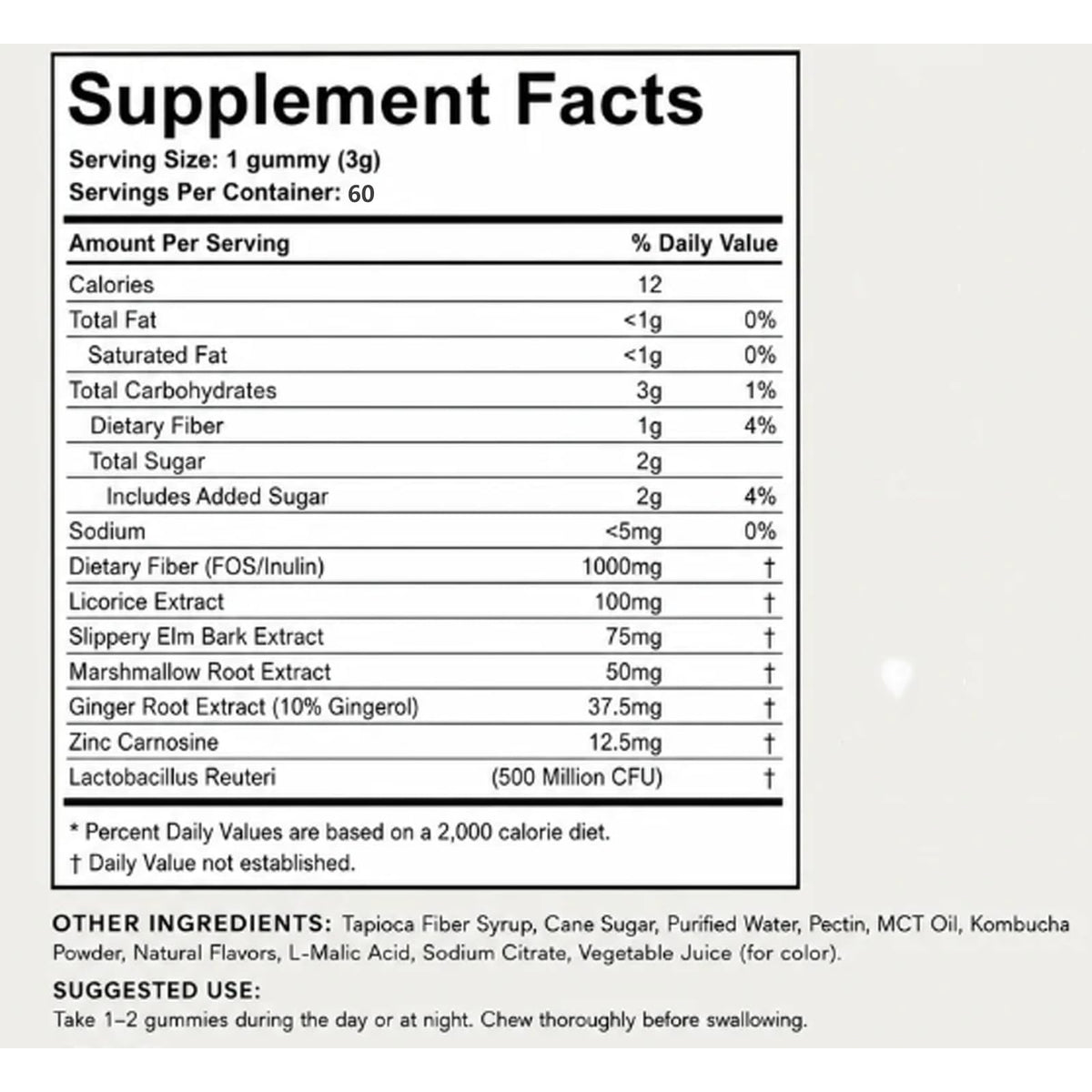 Supplement Facts
Serving Size: 1 gummy (3g)
Servings Per Container: 60

| Amount Per Serving | | % Daily Value |
|---|---|---|
| Calories | 12 | |
| Total Fat | <1g | 0% |
| Saturated Fat | <1g | 0% |
| Total Carbohydrates | 3g | 1% |
| Dietary Fiber | 1g | 4% |
| Total Sugar | 2g | |
| Includes Added Sugar | 2g | 4% |
| Sodium | <5mg | 0% |
| Dietary Fiber (FOS/Inulin) | 1000mg | † |
| Licorice Extract | 100mg | † |
| Slippery Elm Bark Extract | 75mg | † |
| Marshmallow Root Extract | 50mg | † |
| Ginger Root Extract (10% Gingerol) | 37.5mg | † |
| Zinc Carnosine | 12.5mg | † |
| Lactobacillus Reuteri | (500 Million CFU) | † |

* Percent Daily Values are based on a 2,000 calorie diet.
† Daily Value not established.

OTHER INGREDIENTS: Tapioca Fiber Syrup, Cane Sugar, Purified Water, Pectin, MCT Oil, Kombucha Powder, Natural Flavors, L-Malic Acid, Sodium Citrate, Vegetable Juice (for color).

SUGGESTED USE:
Take 1–2 gummies during the day or at night. Chew thoroughly before swallowing.